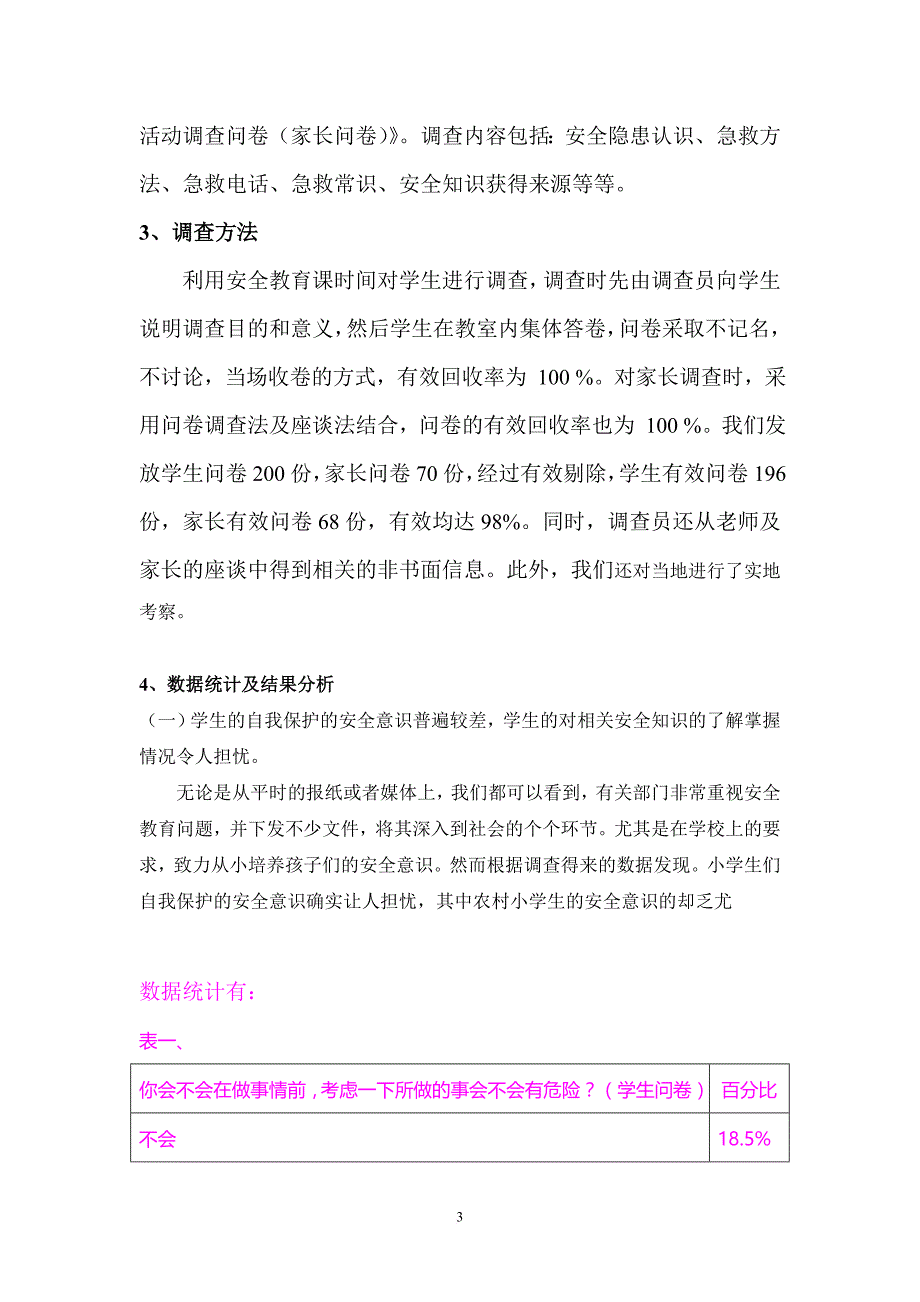 活动调查问卷（家长问卷）》。调查内容包括：安全隐患认识、急救方法、急救电话、急救常识、安全知识获得来源等等。

3、调查方法

利用安全教育课时间对学生进行调查，调查时先由调查员向学生说明调查目的和意义，然后学生在教室内集体答卷，问卷采取不记名，不讨论，当场收卷的方式，有效回收率为 100 %。对家长调查时，采用问卷调查法及座谈法结合，问卷的有效回收率也为 100 %。我们发放学生问卷 200 份，家长问卷 70 份，经过有效剔除，学生有效问卷 196 份，家长有效问卷 68 份，有效均达 98%。同时，调查员还从老师及家长的座谈中得到相关的非书面信息。此外，我们还对当地进行了实地考察。

4、数据统计及结果分析

（一）学生的自我保护的安全意识普遍较差，学生的对相关安全知识的了解掌握情况令人担忧。

无论是从平时的报纸或者媒体上，我们都可以看到，有关部门非常重视安全教育问题，并下发不少文件，将其深入到社会的个个环节。尤其是在学校上的要求，致力从小培养孩子们的安全意识。然而根据调查得来的数据发现。小学生们自我保护的安全意识确实让人担忧，其中农村小学生的安全意识的却乏尤

数据统计有：

表一、

| 你会不会在做事情前，考虑一下所做的事会不会有危险？（学生问卷） | 百分比 |
|---|---|
| 不会 | 18.5% |

3